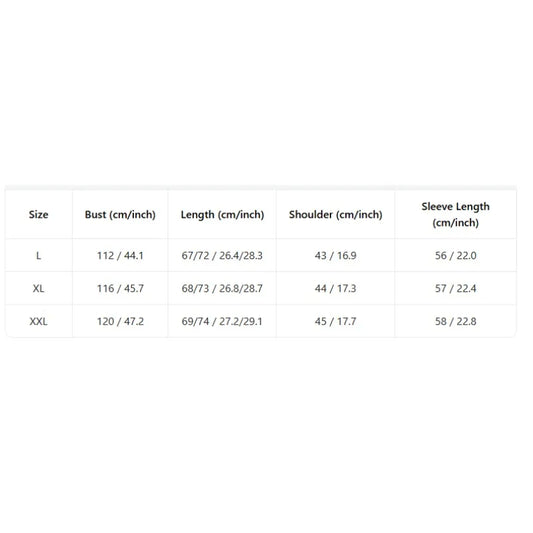 | Size | Bust (cm/inch) | Length (cm/inch) | Shoulder (cm/inch) | Sleeve Length (cm/inch) |
|---|---|---|---|---|
| L | 112 / 44.1 | 67/72 / 26.4/28.3 | 43 / 16.9 | 56 / 22.0 |
| XL | 116 / 45.7 | 68/73 / 26.8/28.7 | 44 / 17.3 | 57 / 22.4 |
| XXL | 120 / 47.2 | 69/74 / 27.2/29.1 | 45 / 17.7 | 58 / 22.8 |